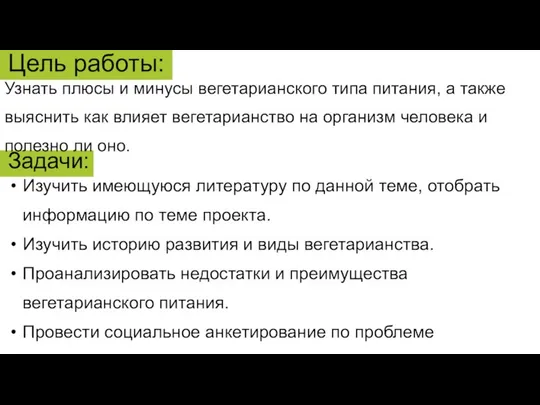 Цель работы:
Узнать плюсы и минусы вегетарианского типа питания, а также выяснить как влияет вегетарианство на организм человека и полезно ли оно.

Задачи:
• Изучить имеющуюся литературу по данной теме, отобрать информацию по теме проекта.
• Изучить историю развития и виды вегетарианства.
• Проанализировать недостатки и преимущества вегетарианского питания.
• Провести социальное анкетирование по проблеме